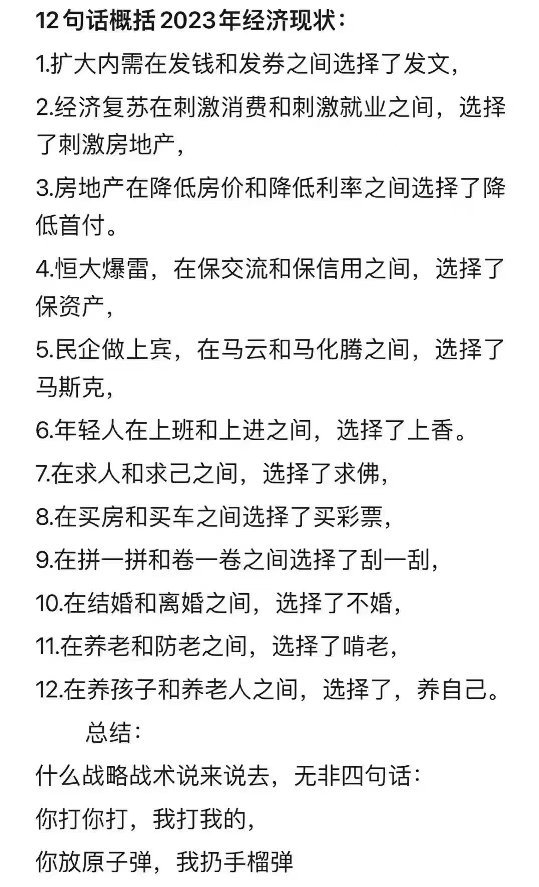 12句话概括2023年经济现状：

1.扩大内需在发钱和发券之间选择了发文，

2.经济复苏在刺激消费和刺激就业之间，选择了刺激房地产，

3.房地产在降低房价和降低利率之间选择了降低首付。

4.恒大爆雷，在保交流和保信用之间，选择了保资产，

5.民企做上宾，在马云和马化腾之间，选择了马斯克，

6.年轻人在上班和上进之间，选择了上香。

7.在求人和求己之间，选择了求佛，

8.在买房和买车之间选择了买彩票，

9.在拼一拼和卷一卷之间选择了刮一刮，

10.在结婚和离婚之间，选择了不婚，

11.在养老和防老之间，选择了啃老，

12.在养孩子和养老人之间，选择了，养自己。

总结：

什么战略战术说来说去，无非四句话：

你打你打，我打我的，

你放原子弹，我扔手榴弹